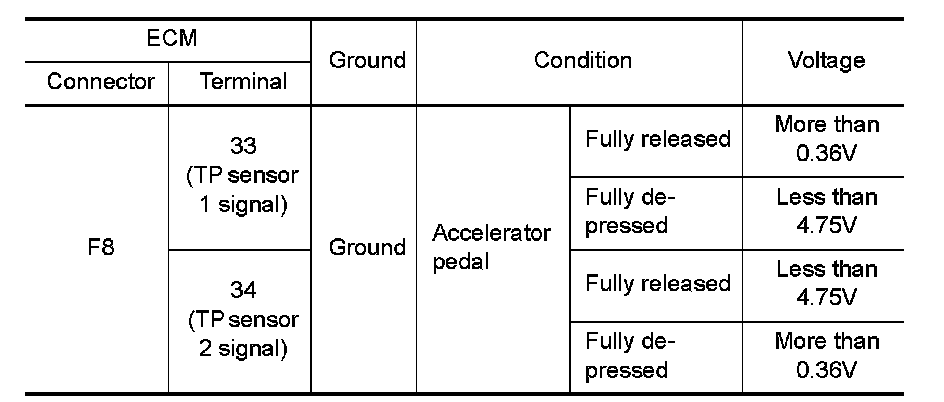 | ECM | | Ground | Condition | | Voltage |
|---|---|---|---|---|---|
| Connector | Terminal | | | | |
| F8 | 33 (TP sensor 1 signal) | Ground | Accelerator pedal | Fully released | More than 0.36V |
| | | | | Fully depressed | Less than 4.75V |
| | 34 (TP sensor 2 signal) | | | Fully released | Less than 4.75V |
| | | | | Fully depressed | More than 0.36V |